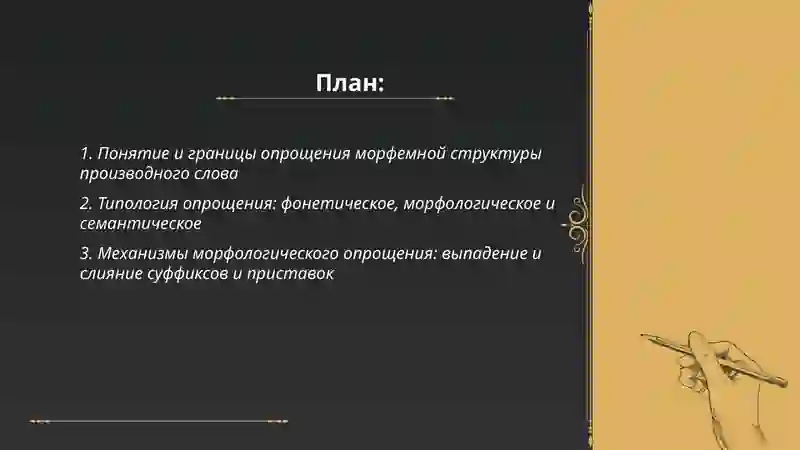 План:

1. Понятие и границы опрощения морфемной структуры производного слова

2. Типология опрощения: фонетическое, морфологическое и семантическое

3. Механизмы морфологического опрощения: выпадение и слияние суффиксов и приставок